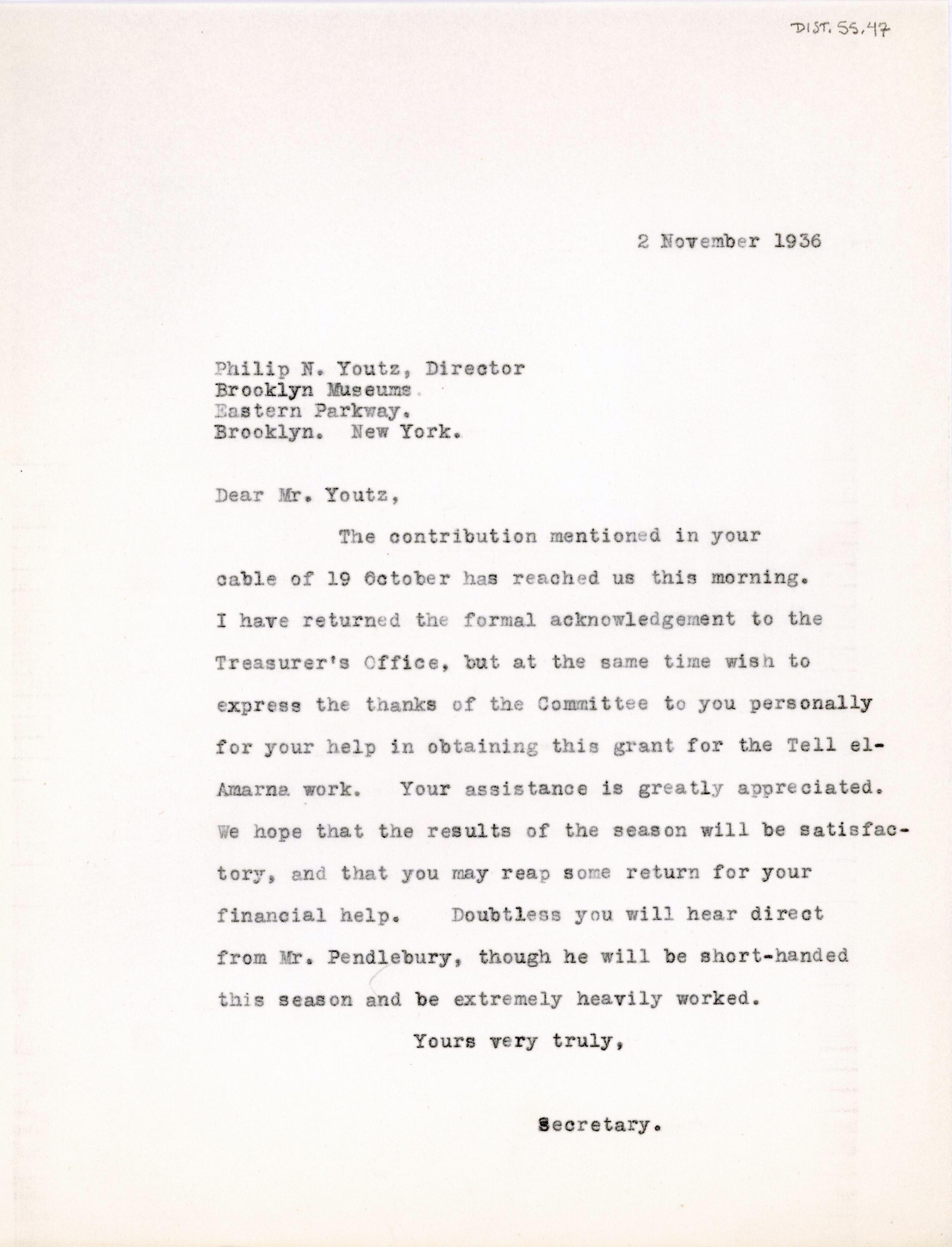 DIST. 55.47

2 November 1936

Philip N. Youtz, Director
Brooklyn Museums.
Eastern Parkway.
Brooklyn. New York.

Dear Mr. Youtz,

The contribution mentioned in your cable of 19 October has reached us this morning. I have returned the formal acknowledgement to the Treasurer's Office, but at the same time wish to express the thanks of the Committee to you personally for your help in obtaining this grant for the Tell el-Amarna work. Your assistance is greatly appreciated. We hope that the results of the season will be satisfactory, and that you may reap some return for your financial help. Doubtless you will hear direct from Mr. Pendlebury, though he will be short-handed this season and be extremely heavily worked.

Yours very truly,

Secretary.